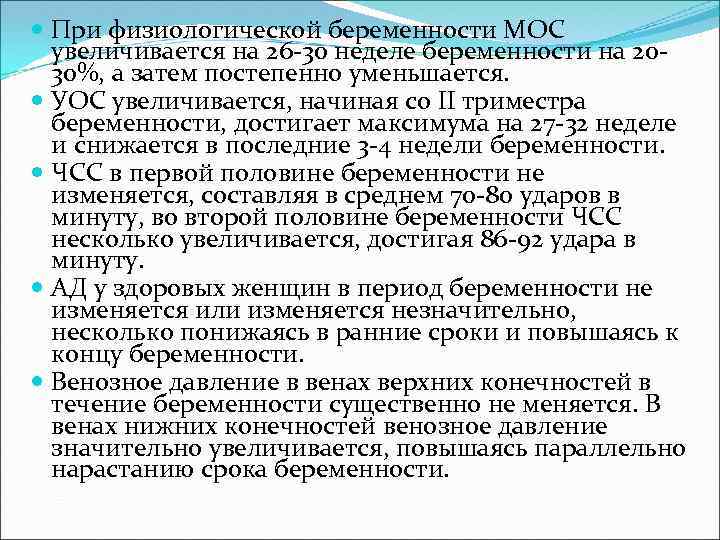 При физиологической беременности МОС увеличивается на 26-30 неделе беременности на 20-30%, а затем постепенно уменьшается.

УОС увеличивается, начиная со II триместра беременности, достигает максимума на 27-32 неделе и снижается в последние 3-4 недели беременности.

ЧСС в первой половине беременности не изменяется, составляя в среднем 70-80 ударов в минуту, во второй половине беременности ЧСС несколько увеличивается, достигая 86-92 удара в минуту.

АД у здоровых женщин в период беременности не изменяется или изменяется незначительно, несколько понижаясь в ранние сроки и повышаясь к концу беременности.

Венозное давление в венах верхних конечностей в течение беременности существенно не меняется. В венах нижних конечностей венозное давление значительно увеличивается, повышаясь параллельно нарастанию срока беременности.